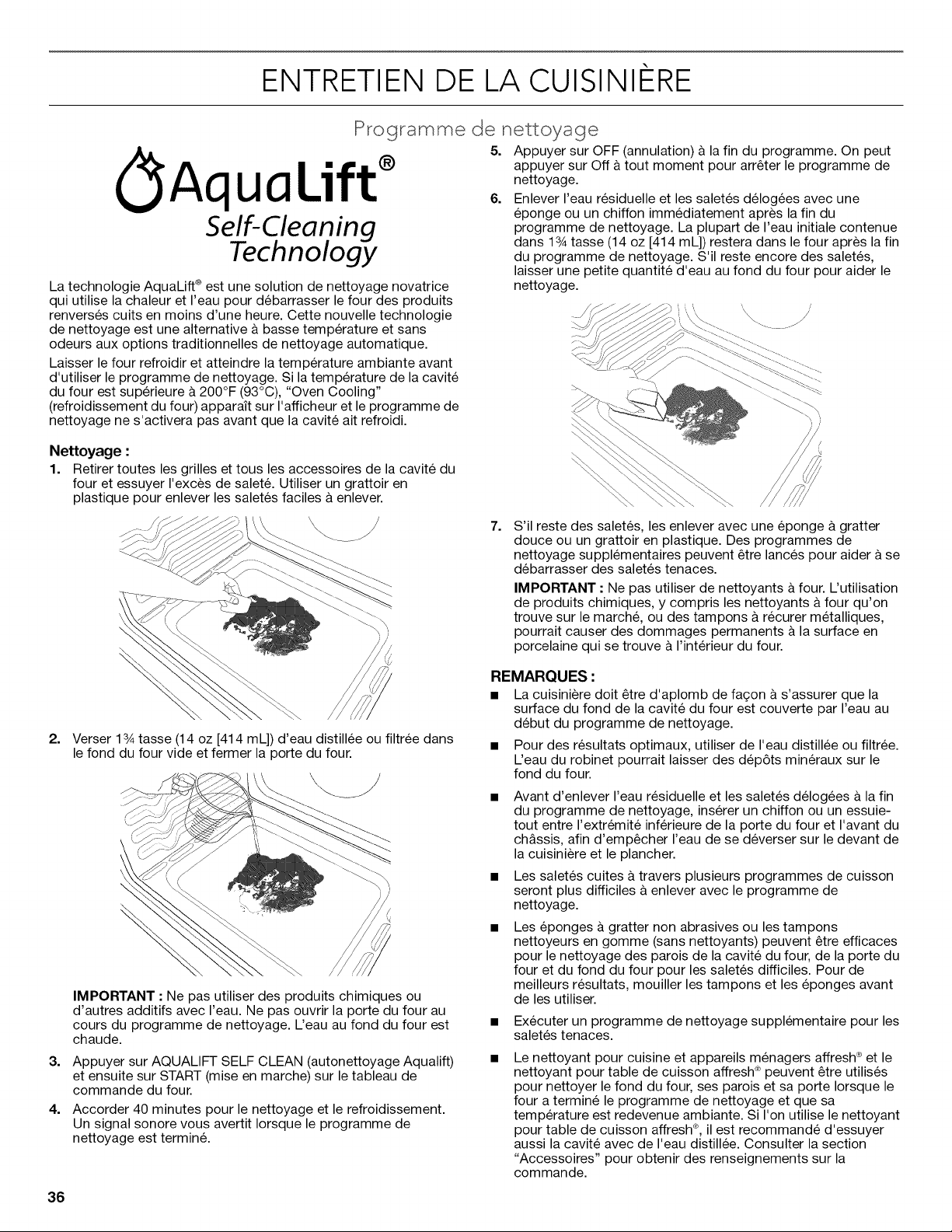 ENTRETIEN DE LA CUISINIÈRE

Programme de nettoyage

AquaLift®
Self-Cleaning
Technology

La technologie AquaLift® est une solution de nettoyage novatrice qui utilise la chaleur et l'eau pour débarrasser le four des produits renversés cuits en moins d'une heure. Cette nouvelle technologie de nettoyage est une alternative à basse température et sans odeurs aux options traditionnelles de nettoyage automatique.

Laisser le four refroidir et atteindre la température ambiante avant d'utiliser le programme de nettoyage. Si la température de la cavité du four est supérieure à 200°F (93°C), "Oven Cooling" (refroidissement du four) apparaît sur l'afficheur et le programme de nettoyage ne s'activera pas avant que la cavité ait refroidi.

Nettoyage :

1. Retirer toutes les grilles et tous les accessoires de la cavité du four et essuyer l'excès de saleté. Utiliser un grattoir en plastique pour enlever les saletés faciles à enlever.

2. Verser 1¾ tasse (14 oz [414 mL]) d'eau distillée ou filtrée dans le fond du four vide et fermer la porte du four.

IMPORTANT : Ne pas utiliser des produits chimiques ou d'autres additifs avec l'eau. Ne pas ouvrir la porte du four au cours du programme de nettoyage. L'eau au fond du four est chaude.

3. Appuyer sur AQUALIFT SELF CLEAN (autonettoyage Aqualift) et ensuite sur START (mise en marche) sur le tableau de commande du four.

4. Accorder 40 minutes pour le nettoyage et le refroidissement. Un signal sonore vous avertit lorsque le programme de nettoyage est terminé.

5. Appuyer sur OFF (annulation) à la fin du programme. On peut appuyer sur Off à tout moment pour arrêter le programme de nettoyage.

6. Enlever l'eau résiduelle et les saletés délogées avec une éponge ou un chiffon immédiatement après la fin du programme de nettoyage. La plupart de l'eau initiale contenue dans 1¾ tasse (14 oz [414 mL]) restera dans le four après la fin du programme de nettoyage. S'il reste encore des saletés, laisser une petite quantité d'eau au fond du four pour aider le nettoyage.

7. S'il reste des saletés, les enlever avec une éponge à gratter douce ou un grattoir en plastique. Des programmes de nettoyage supplémentaires peuvent être lancés pour aider à se débarrasser des saletés tenaces.

IMPORTANT : Ne pas utiliser de nettoyants à four. L'utilisation de produits chimiques, y compris les nettoyants à four qu'on trouve sur le marché, ou des tampons à récurer métalliques, pourrait causer des dommages permanents à la surface en porcelaine qui se trouve à l'intérieur du four.

REMARQUES :

■ La cuisinière doit être d'aplomb de façon à s'assurer que la surface du fond de la cavité du four est couverte par l'eau au début du programme de nettoyage.

■ Pour des résultats optimaux, utiliser de l'eau distillée ou filtrée. L'eau du robinet pourrait laisser des dépôts minéraux sur le fond du four.

■ Avant d'enlever l'eau résiduelle et les saletés délogées à la fin du programme de nettoyage, insérer un chiffon ou un essuie-tout entre l'extrémité inférieure de la porte du four et l'avant du châssis, afin d'empêcher l'eau de se déverser sur le devant de la cuisinière et le plancher.

■ Les saletés cuites à travers plusieurs programmes de cuisson seront plus difficiles à enlever avec le programme de nettoyage.

■ Les éponges à gratter non abrasives ou les tampons nettoyeurs en gomme (sans nettoyants) peuvent être efficaces pour le nettoyage des parois de la cavité du four, de la porte du four et du fond du four pour les saletés difficiles. Pour de meilleurs résultats, mouiller les tampons et les éponges avant de les utiliser.

■ Exécuter un programme de nettoyage supplémentaire pour les saletés tenaces.

■ Le nettoyant pour cuisine et appareils ménagers affresh® et le nettoyant pour table de cuisson affresh® peuvent être utilisés pour nettoyer le fond du four, ses parois et sa porte lorsque le four a terminé le programme de nettoyage et que sa température est redevenue ambiante. Si l'on utilise le nettoyant pour table de cuisson affresh®, il est recommandé d'essuyer aussi la cavité avec de l'eau distillée. Consulter la section "Accessoires" pour obtenir des renseignements sur la commande.

36